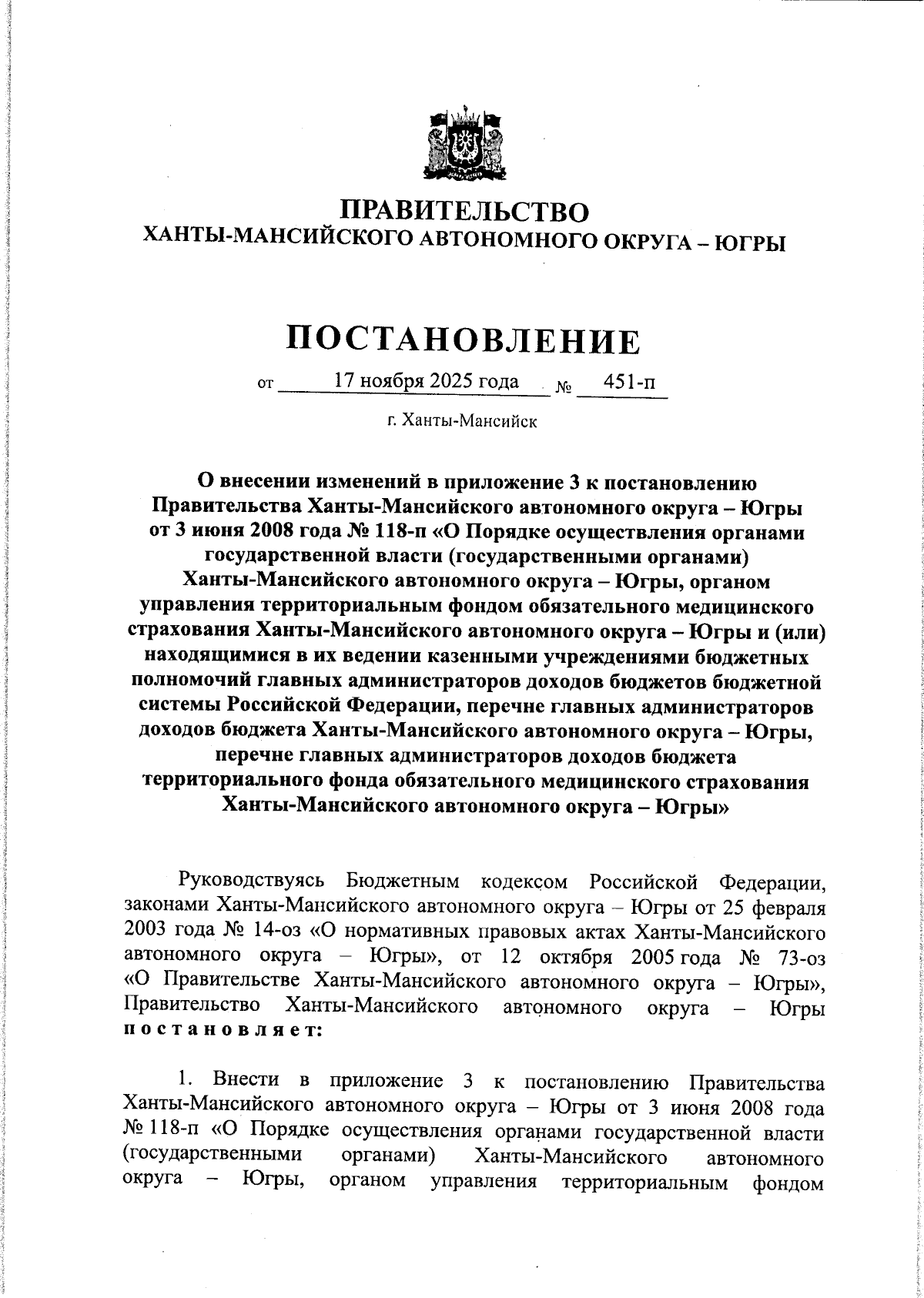 ПРАВИТЕЛЬСТВО
ХАНТЫ-МАНСИЙСКОГО АВТОНОМНОГО ОКРУГА – ЮГРЫ

ПОСТАНОВЛЕНИЕ

от 17 ноября 2025 года № 451-п

г. Ханты-Мансийск

О внесении изменений в приложение 3 к постановлению Правительства Ханты-Мансийского автономного округа – Югры от 3 июня 2008 года № 118-п «О Порядке осуществления органами государственной власти (государственными органами) Ханты-Мансийского автономного округа – Югры, органом управления территориальным фондом обязательного медицинского страхования Ханты-Мансийского автономного округа – Югры и (или) находящимися в их ведении казенными учреждениями бюджетных полномочий главных администраторов доходов бюджетов бюджетной системы Российской Федерации, перечне главных администраторов доходов бюджета Ханты-Мансийского автономного округа – Югры, перечне главных администраторов доходов бюджета территориального фонда обязательного медицинского страхования Ханты-Мансийского автономного округа – Югры»

Руководствуясь Бюджетным кодексом Российской Федерации, законами Ханты-Мансийского автономного округа – Югры от 25 февраля 2003 года № 14-оз «О нормативных правовых актах Ханты-Мансийского автономного округа – Югры», от 12 октября 2005 года № 73-оз «О Правительстве Ханты-Мансийского автономного округа – Югры», Правительство Ханты-Мансийского автономного округа – Югры постановляет:

1. Внести в приложение 3 к постановлению Правительства Ханты-Мансийского автономного округа – Югры от 3 июня 2008 года № 118-п «О Порядке осуществления органами государственной власти (государственными органами) Ханты-Мансийского автономного округа – Югры, органом управления территориальным фондом